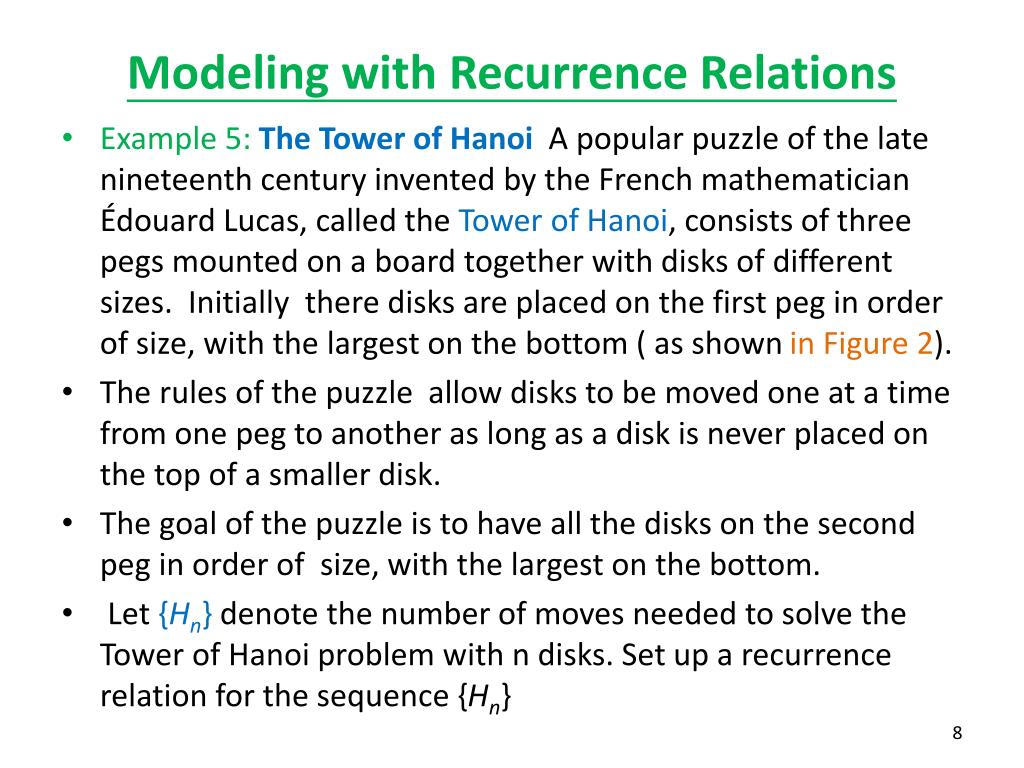 Modeling with Recurrence Relations

• Example 5: The Tower of Hanoi A popular puzzle of the late nineteenth century invented by the French mathematician Édouard Lucas, called the Tower of Hanoi, consists of three pegs mounted on a board together with disks of different sizes. Initially there disks are placed on the first peg in order of size, with the largest on the bottom ( as shown in Figure 2).

• The rules of the puzzle allow disks to be moved one at a time from one peg to another as long as a disk is never placed on the top of a smaller disk.

• The goal of the puzzle is to have all the disks on the second peg in order of size, with the largest on the bottom.

• Let $\{H_n\}$ denote the number of moves needed to solve the Tower of Hanoi problem with n disks. Set up a recurrence relation for the sequence $\{H_n\}$

8